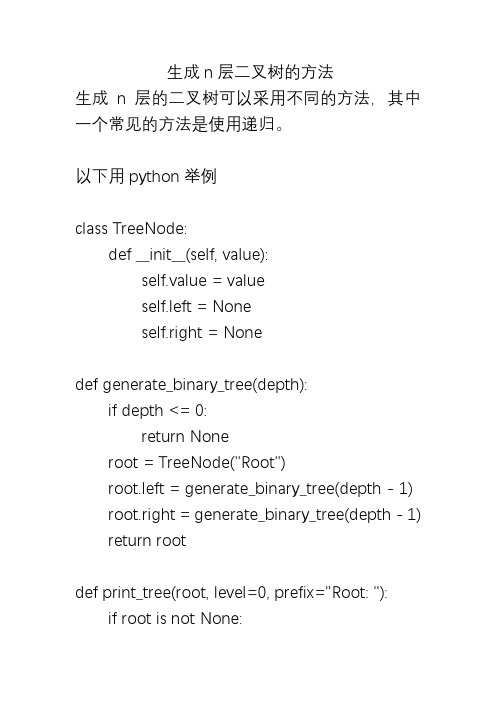 生成 n 层二叉树的方法

生成 n 层的二叉树可以采用不同的方法，其中一个常见的方法是使用递归。

以下用 python 举例

class TreeNode:
    def __init__(self, value):
        self.value = value
        self.left = None
        self.right = None

def generate_binary_tree(depth):
    if depth <= 0:
        return None
    root = TreeNode("Root")
    root.left = generate_binary_tree(depth - 1)
    root.right = generate_binary_tree(depth - 1)
    return root

def print_tree(root, level=0, prefix="Root: "):
    if root is not None: